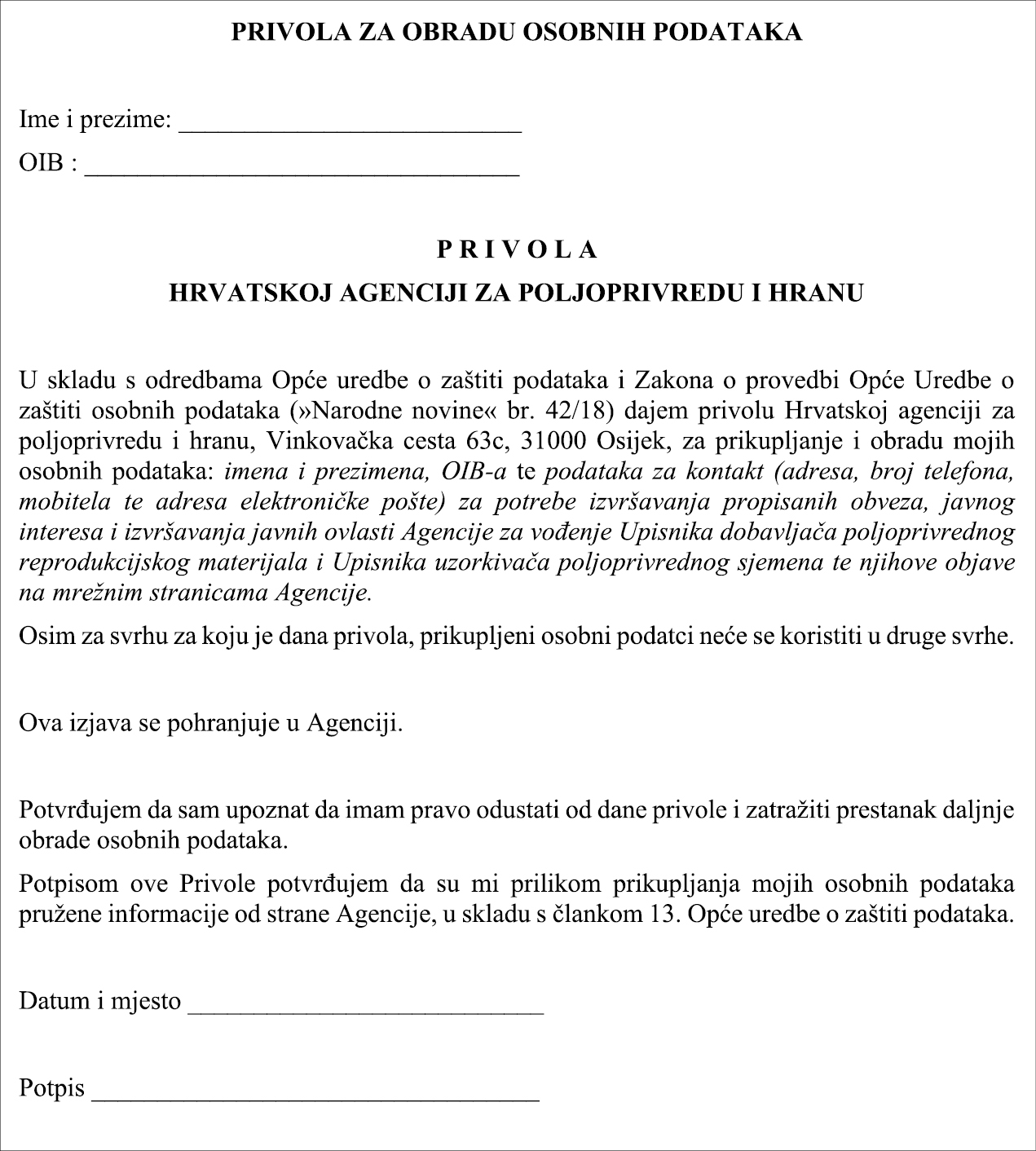 PRIVOLA ZA OBRADU OSOBNIH PODATAKA

Ime i prezime: ___________________________

OIB : __________________________________

P R I V O L A

HRVATSKOJ AGENCIJI ZA POLJOPRIVREDU I HRANU

U skladu s odredbama Opće uredbe o zaštiti podataka i Zakona o provedbi Opće Uredbe o zaštiti osobnih podataka (»Narodne novine« br. 42/18) dajem privolu Hrvatskoj agenciji za poljoprivredu i hranu, Vinkovačka cesta 63c, 31000 Osijek, za prikupljanje i obradu mojih osobnih podataka: imena i prezimena, OIB-a te podataka za kontakt (adresa, broj telefona, mobitela te adresa elektroničke pošte) za potrebe izvršavanja propisanih obveza, javnog interesa i izvršavanja javnih ovlasti Agencije za vođenje Upisnika dobavljača poljoprivrednog reprodukcijskog materijala i Upisnika uzorkivača poljoprivrednog sjemena te njihove objave na mrežnim stranicama Agencije.

Osim za svrhu za koju je dana privola, prikupljeni osobni podatci neće se koristiti u druge svrhe.

Ova izjava se pohranjuje u Agenciji.

Potvrđujem da sam upoznat da imam pravo odustati od dane privole i zatražiti prestanak daljnje obrade osobnih podataka.

Potpisom ove Privole potvrđujem da su mi prilikom prikupljanja mojih osobnih podataka pružene informacije od strane Agencije, u skladu s člankom 13. Opće uredbe o zaštiti podataka.

Datum i mjesto ____________________________

Potpis ___________________________________